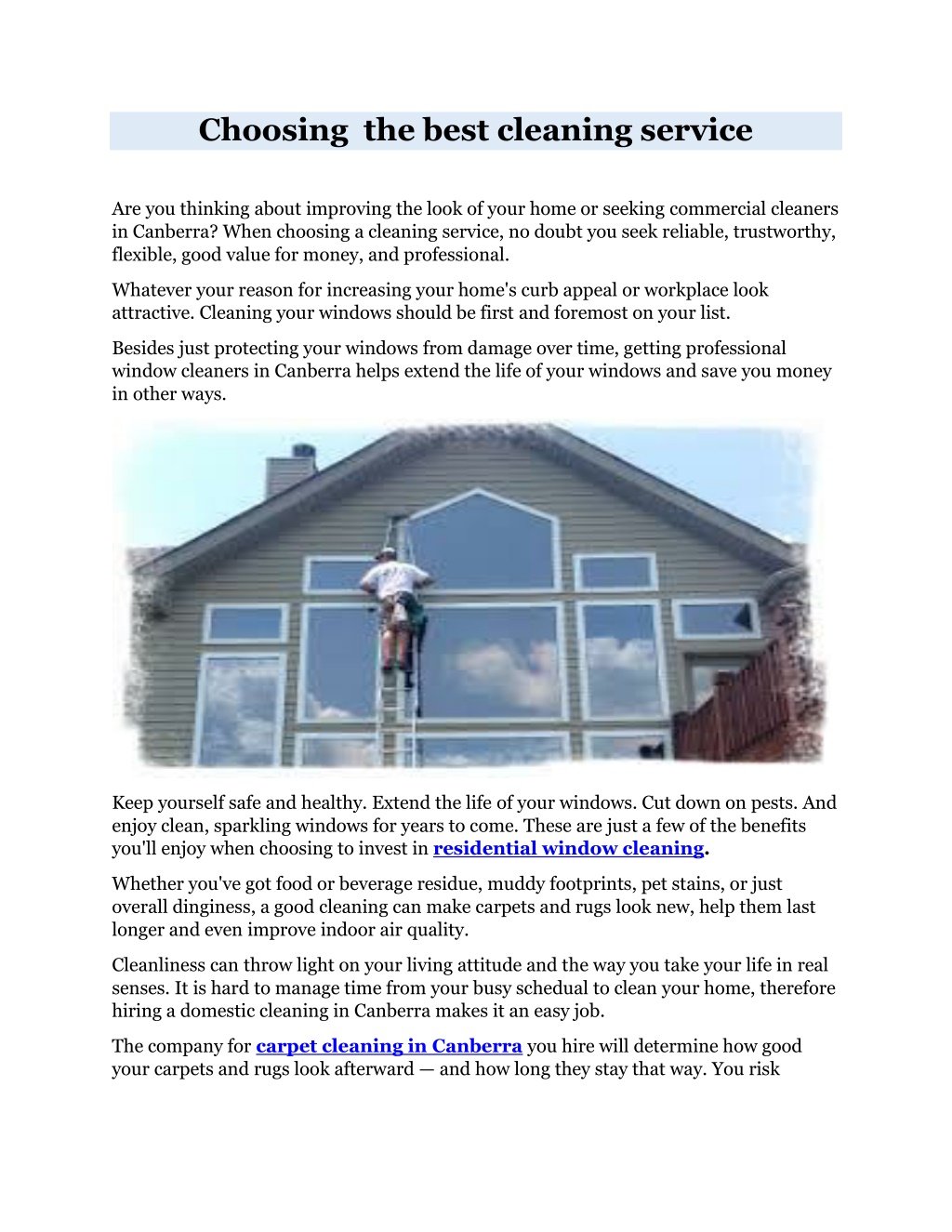 Choosing the best cleaning service

Are you thinking about improving the look of your home or seeking commercial cleaners in Canberra? When choosing a cleaning service, no doubt you seek reliable, trustworthy, flexible, good value for money, and professional.

Whatever your reason for increasing your home's curb appeal or workplace look attractive. Cleaning your windows should be first and foremost on your list.

Besides just protecting your windows from damage over time, getting professional window cleaners in Canberra helps extend the life of your windows and save you money in other ways.

Keep yourself safe and healthy. Extend the life of your windows. Cut down on pests. And enjoy clean, sparkling windows for years to come. These are just a few of the benefits you'll enjoy when choosing to invest in residential window cleaning.

Whether you've got food or beverage residue, muddy footprints, pet stains, or just overall dinginess, a good cleaning can make carpets and rugs look new, help them last longer and even improve indoor air quality.

Cleanliness can throw light on your living attitude and the way you take your life in real senses. It is hard to manage time from your busy schedual to clean your home, therefore hiring a domestic cleaning in Canberra makes it an easy job.

The company for carpet cleaning in Canberra you hire will determine how good your carpets and rugs look afterward — and how long they stay that way. You risk